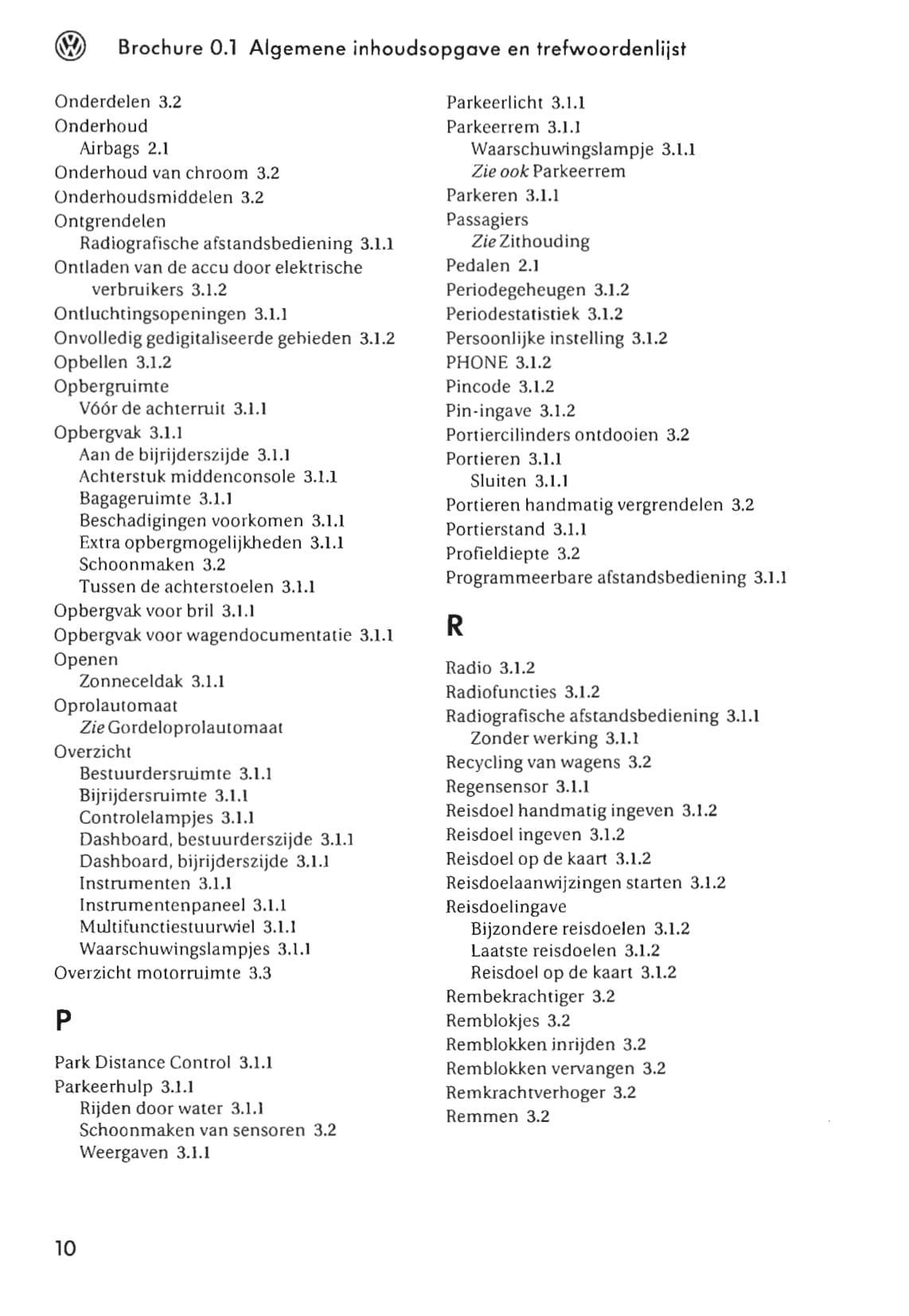 Brochure 0.1 Algemene inhoudsopgave en trefwoordenlijst

Onderdelen 3.2
Onderhoud
Airbags 2.1
Onderhoud van chroom 3.2
Onderhoudsmiddelen 3.2
Ontgrendelen
Radiografische afstandsbediening 3.1.1
Ontladen van de accu door elektrische verbruikers 3.1.2
Ontluchtingsopeningen 3.1.1
Onvolledig gedigitaliseerde gebieden 3.1.2
Opbellen 3.1.2
Opbergruimte
Vóór de achterruit 3.1.1
Opbergvak 3.1.1
Aan de bijrijderszijde 3.1.1
Achterstuk middenconsole 3.1.1
Bagageruimte 3.1.1
Beschadigingen voorkomen 3.1.1
Extra opbergmogelijkheden 3.1.1
Schoonmaken 3.2
Tussen de achterstoelen 3.1.1
Opbergvak voor bril 3.1.1
Opbergvak voor wagendocumentatie 3.1.1
Openen
Zonneceldak 3.1.1
Oprolautomaat
Zie Gordeloprolautomaat
Overzicht
Bestuurdersruimte 3.1.1
Bijrijdersruimte 3.1.1
Controlelampjes 3.1.1
Dashboard, bestuurderszijde 3.1.1
Dashboard, bijrijderszijde 3.1.1
Instrumenten 3.1.1
Instrumentenpaneel 3.1.1
Multifunctiestuurwiel 3.1.1
Waarschuwingslampjes 3.1.1
Overzicht motorruimte 3.3

P

Park Distance Control 3.1.1
Parkeerhulp 3.1.1
Rijden door water 3.1.1
Schoonmaken van sensoren 3.2
Weergaven 3.1.1

Parkeerlicht 3.1.1
Parkeerrem 3.1.1
Waarschuwingslampje 3.1.1
Zie ook Parkeerrem
Parkeren 3.1.1
Passagiers
Zie Zithouding
Pedalen 2.1
Periodegeheugen 3.1.2
Periodestatistiek 3.1.2
Persoonlijke instelling 3.1.2
PHONE 3.1.2
Pincode 3.1.2
Pin-ingave 3.1.2
Portiercilinders ontdooien 3.2
Portieren 3.1.1
Sluiten 3.1.1
Portieren handmatig vergrendelen 3.2
Portierstand 3.1.1
Profieldiepte 3.2
Programmeerbare afstandsbediening 3.1.1

R

Radio 3.1.2
Radiofuncties 3.1.2
Radiografische afstandsbediening 3.1.1
Zonder werking 3.1.1
Recycling van wagens 3.2
Regensensor 3.1.1
Reisdoel handmatig ingeven 3.1.2
Reisdoel ingeven 3.1.2
Reisdoel op de kaart 3.1.2
Reisdoelaanwijzingen starten 3.1.2
Reisdoelingave
Bijzondere reisdoelen 3.1.2
Laatste reisdoelen 3.1.2
Reisdoel op de kaart 3.1.2
Rembekrachtiger 3.2
Remblokjes 3.2
Remblokken inrijden 3.2
Remblokken vervangen 3.2
Remkrachtverhoger 3.2
Remmen 3.2

10